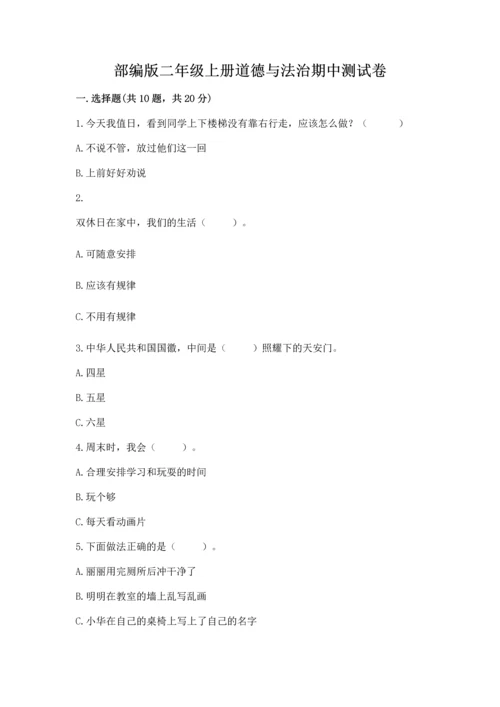 部编版二年级上册道德与法治期中测试卷

一. 选择题(共 10 题，共 20 分)

1. 今天我值日，看到同学上下楼梯没有靠右行走，应该怎么做？（　　）

A. 不说不管，放过他们这一回

B. 上前好好劝说

2.

双休日在家中，我们的生活（　　）。

A. 可随意安排

B. 应该有规律

C. 不用有规律

3. 中华人民共和国国徽，中间是（　　）照耀下的天安门。

A. 四星

B. 五星

C. 六星

4. 周末时，我会（　　）。

A. 合理安排学习和玩耍的时间

B. 玩个够

C. 每天看动画片

5. 下面做法正确的是（　　）。

A. 丽丽用完厕所后冲干净了

B. 明明在教室的墙上乱写乱画

C. 小华在自己的桌椅上写上了自己的名字